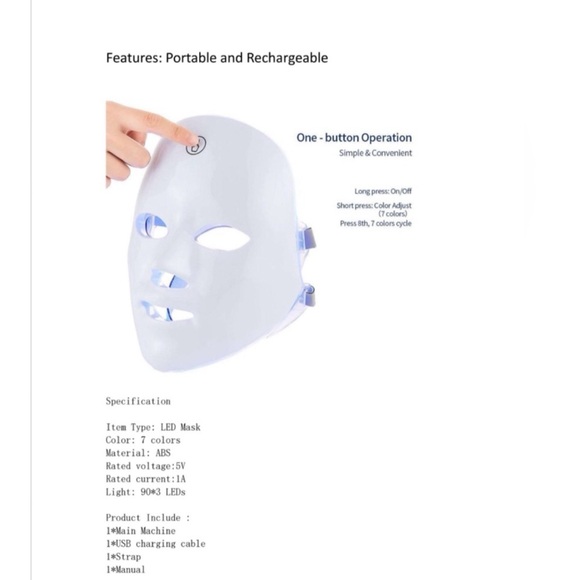 Features: Portable and Rechargeable

One - button Operation
Simple & Convenient

Long press: On/Off
Short press: Color Adjust (7 colors)
Press 8th, 7 colors cycle

Specification

Item Type: LED Mask
Color: 7 colors
Material: ABS
Rated voltage:5V
Rated current:1A
Light: 90*3 LEDs

Product Include :
1*Main Machine
1*USB charging cable
1*Strap
1*Manual